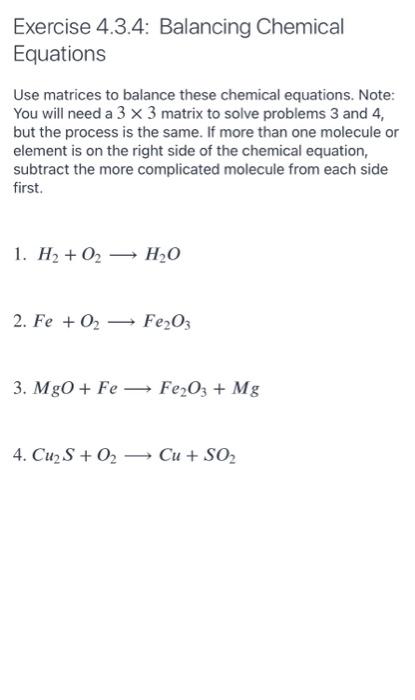 Exercise 4.3.4: Balancing Chemical Equations

Use matrices to balance these chemical equations. Note: You will need a $3 \times 3$ matrix to solve problems 3 and 4, but the process is the same. If more than one molecule or element is on the right side of the chemical equation, subtract the more complicated molecule from each side first.

1. $H_2 + O_2 \longrightarrow H_2O$

2. $Fe + O_2 \longrightarrow Fe_2O_3$

3. $MgO + Fe \longrightarrow Fe_2O_3 + Mg$

4. $Cu_2S + O_2 \longrightarrow Cu + SO_2$